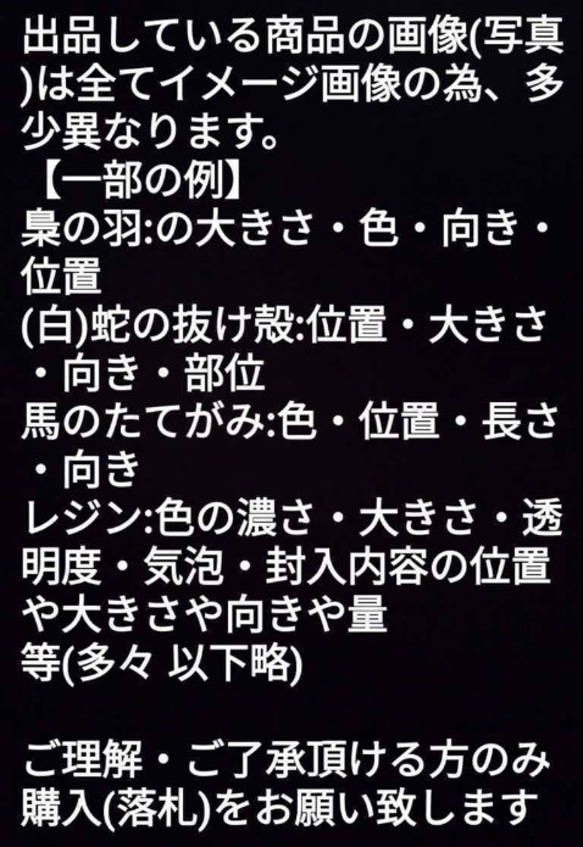 出品している商品の画像(写真)は全てイメージ画像の為、多少異なります。
【一部の例】
梟の羽:の大きさ・色・向き・位置
(白)蛇の抜け殻:位置・大きさ・向き・部位
馬のたてがみ:色・位置・長さ・向き
レジン:色の濃さ・大きさ・透明度・気泡・封入内容の位置や大きさや向きや量
等(多々 以下略)

ご理解・ご了承頂ける方のみ購入(落札)をお願い致します